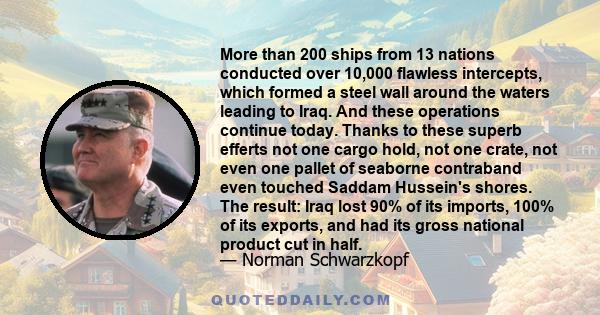 More than 200 ships from 13 nations conducted over 10,000 flawless intercepts, which formed a steel wall around the waters leading to Iraq. And these operations continue today. Thanks to these superb efferts not one cargo hold, not one crate, not even one pallet of seaborne contraband even touched Saddam Hussein's shores. The result: Iraq lost 90% of its imports, 100% of its exports, and had its gross national product cut in half.
— Norman Schwarzkopf

QUOTEDDAILY.COM